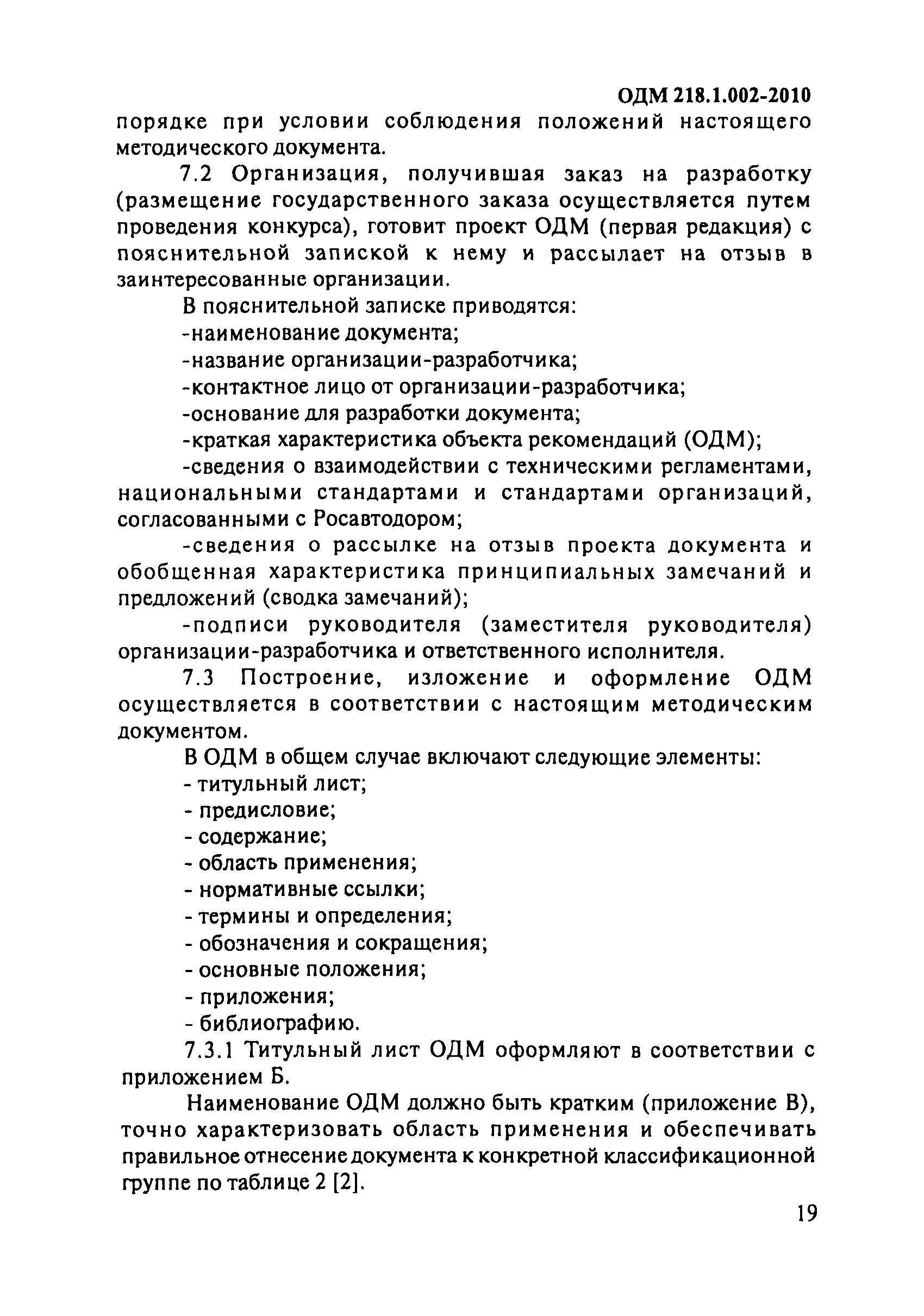 ОДМ 218.1.002-2010

порядке при условии соблюдения положений настоящего методического документа.

7.2 Организация, получившая заказ на разработку (размещение государственного заказа осуществляется путем проведения конкурса), готовит проект ОДМ (первая редакция) с пояснительной запиской к нему и рассылает на отзыв в заинтересованные организации.

В пояснительной записке приводятся:

-наименование документа;

-название организации-разработчика;

-контактное лицо от организации-разработчика;

-основание для разработки документа;

-краткая характеристика объекта рекомендаций (ОДМ);

-сведения о взаимодействии с техническими регламентами, национальными стандартами и стандартами организаций, согласованными с Росавтодором;

-сведения о рассылке на отзыв проекта документа и обобщенная характеристика принципиальных замечаний и предложений (сводка замечаний);

-подписи руководителя (заместителя руководителя) организации-разработчика и ответственного исполнителя.

7.3 Построение, изложение и оформление ОДМ осуществляется в соответствии с настоящим методическим документом.

В ОДМ в общем случае включают следующие элементы:

- титульный лист;

- предисловие;

- содержание;

- область применения;

- нормативные ссылки;

- термины и определения;

- обозначения и сокращения;

- основные положения;

- приложения;

- библиографию.

7.3.1 Титульный лист ОДМ оформляют в соответствии с приложением Б.

Наименование ОДМ должно быть кратким (приложение В), точно характеризовать область применения и обеспечивать правильное отнесение документа к конкретной классификационной группе по таблице 2 [2].

19